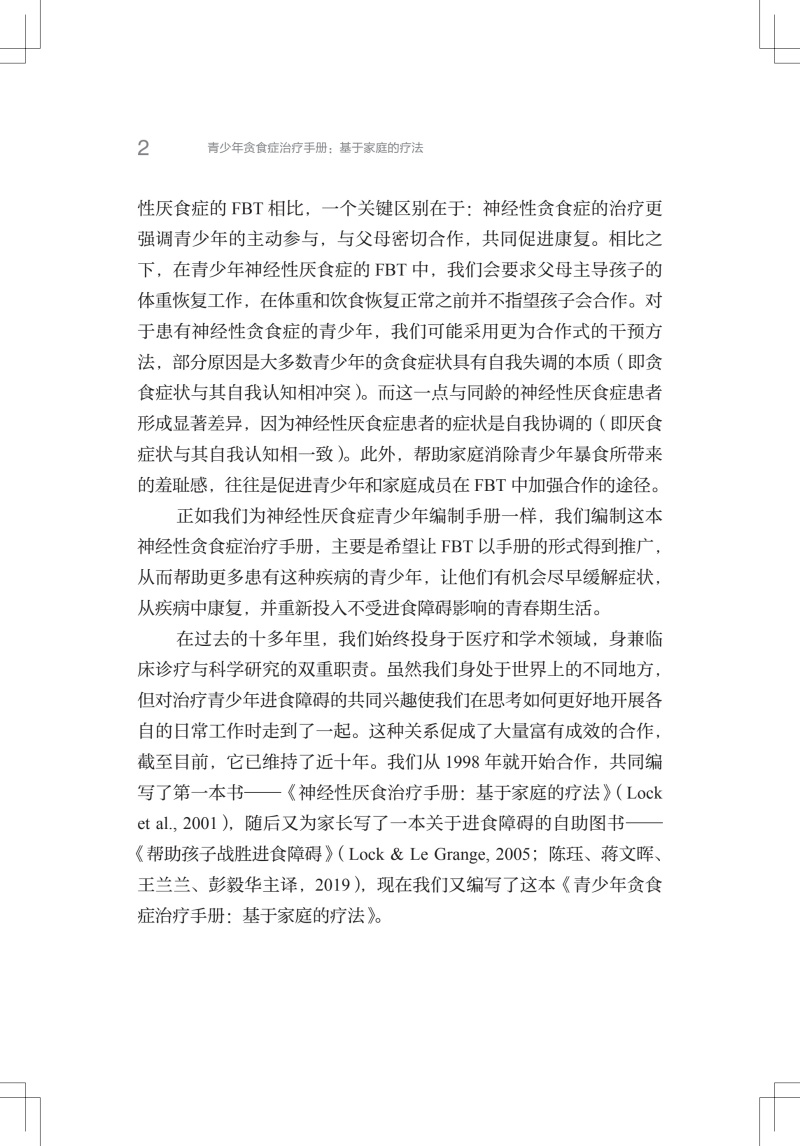 2　青少年贪食症治疗手册：基于家庭的疗法

性厌食症的 FBT 相比，一个关键区别在于：神经性贪食症的治疗更强调青少年的主动参与，与父母密切合作，共同促进康复。相比之下，在青少年神经性厌食症的 FBT 中，我们会要求父母主导孩子的体重恢复工作，在体重和饮食恢复正常之前并不指望孩子会合作。对于患有神经性贪食症的青少年，我们可能采用更为合作式的干预方法，部分原因是大多数青少年的贪食症状具有自我失调的本质（即贪食症状与其自我认知相冲突）。而这一点与同龄的神经性厌食症患者形成显著差异，因为神经性厌食症患者的症状是自我协调的（即厌食症状与其自我认知相一致）。此外，帮助家庭消除青少年暴食所带来的羞耻感，往往是促进青少年和家庭成员在 FBT 中加强合作的途径。

正如我们为神经性厌食症青少年编制手册一样，我们编制这本神经性贪食症治疗手册，主要是希望让 FBT 以手册的形式得到推广，从而帮助更多患有这种疾病的青少年，让他们有机会尽早缓解症状，从疾病中康复，并重新投入不受进食障碍影响的青春期生活。

在过去的十多年里，我们始终投身于医疗和学术领域，身兼临床诊疗与科学研究的双重职责。虽然我们身处于世界上的不同地方，但对治疗青少年进食障碍的共同兴趣使我们在思考如何更好地开展各自的日常工作时走到了一起。这种关系促成了大量富有成效的合作，截至目前，它已维持了近十年。我们从 1998 年就开始合作，共同编写了第一本书——《神经性厌食治疗手册：基于家庭的疗法》（Lock et al., 2001），随后又为家长写了一本关于进食障碍的自助图书——《帮助孩子战胜进食障碍》（Lock & Le Grange, 2005；陈珏、蒋文晖、王兰兰、彭毅华主译，2019），现在我们又编写了这本《青少年贪食症治疗手册：基于家庭的疗法》。